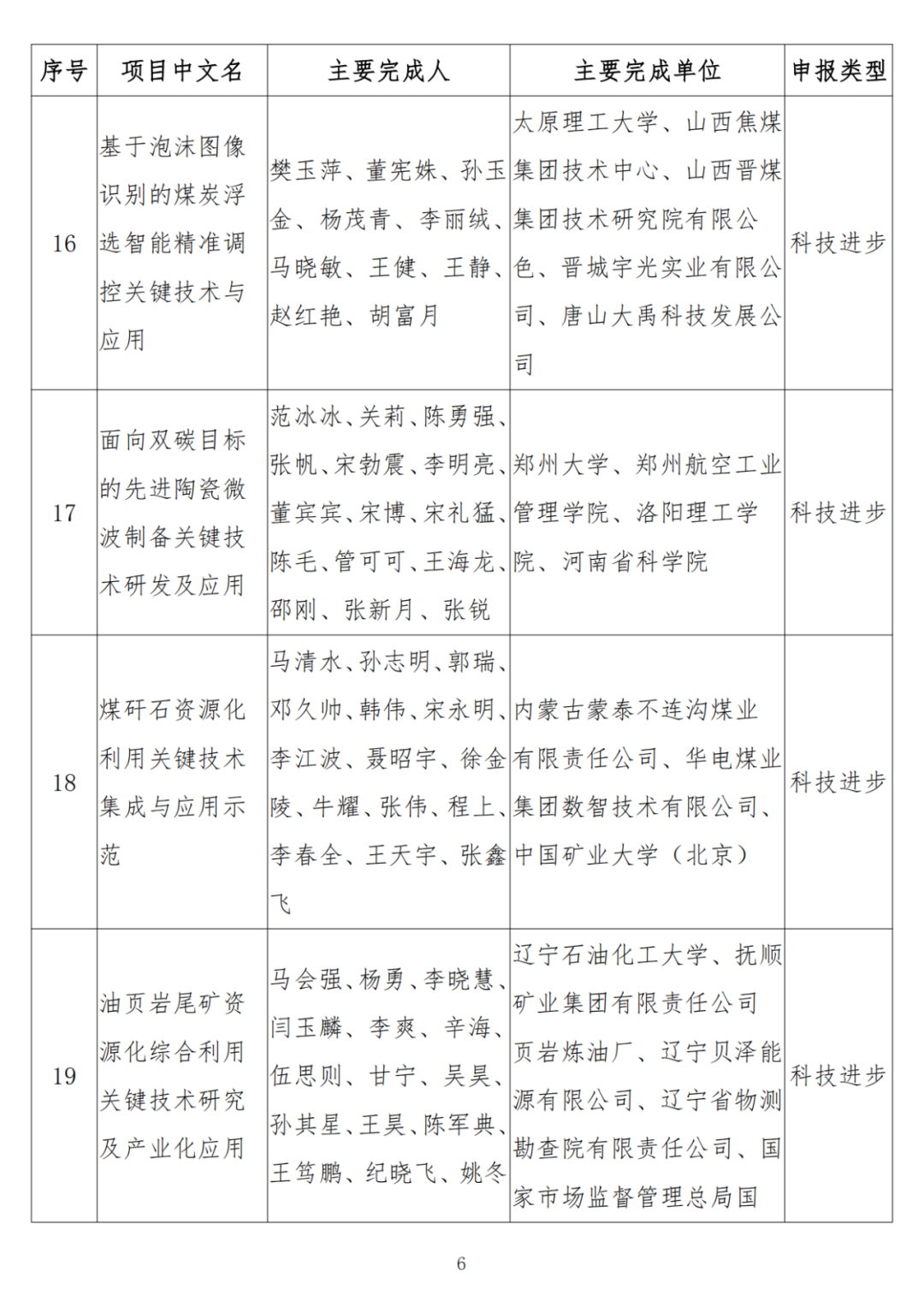 | 序号 | 项目中文名 | 主要完成人 | 主要完成单位 | 申报类型 |
|---|---|---|---|---|
| 16 | 基于泡沫图像识别的煤炭浮选智能精准调控关键技术与应用 | 樊玉萍、董宪姝、孙玉金、杨茂青、李丽绒、马晓敏、王健、王静、赵红艳、胡富月 | 太原理工大学、山西焦煤集团技术中心、山西晋煤集团技术研究院有限公色、晋城宇光实业有限公司、唐山大禹科技发展公司 | 科技进步 |
| 17 | 面向双碳目标的先进陶瓷微波制备关键技术研发及应用 | 范冰冰、关莉、陈勇强、张帆、宋勃震、李明亮、董宾宾、宋博、宋礼猛、陈毛、管可可、王海龙、邵刚、张新月、张锐 | 郑州大学、郑州航空工业管理学院、洛阳理工学院、河南省科学院 | 科技进步 |
| 18 | 煤矸石资源化利用关键技术集成与应用示范 | 马清水、孙志明、郭瑞、邓久帅、韩伟、宋永明、李江波、聂昭宇、徐金陵、牛耀、张伟、程上、李春全、王天宇、张鑫飞 | 内蒙古蒙泰不连沟煤业有限责任公司、华电煤业集团数智技术有限公司、中国矿业大学（北京） | 科技进步 |
| 19 | 油页岩尾矿资源化综合利用关键技术研究及产业化应用 | 马会强、杨勇、李晓慧、闫玉麟、李爽、辛海、伍思则、甘宁、吴昊、孙其星、王昊、陈军典、王笃鹏、纪晓飞、姚冬 | 辽宁石油化工大学、抚顺矿业集团有限责任公司页岩炼油厂、辽宁贝泽能源有限公司、辽宁省物测勘查院有限责任公司、国家市场监督管理总局国 | 科技进步 |

6